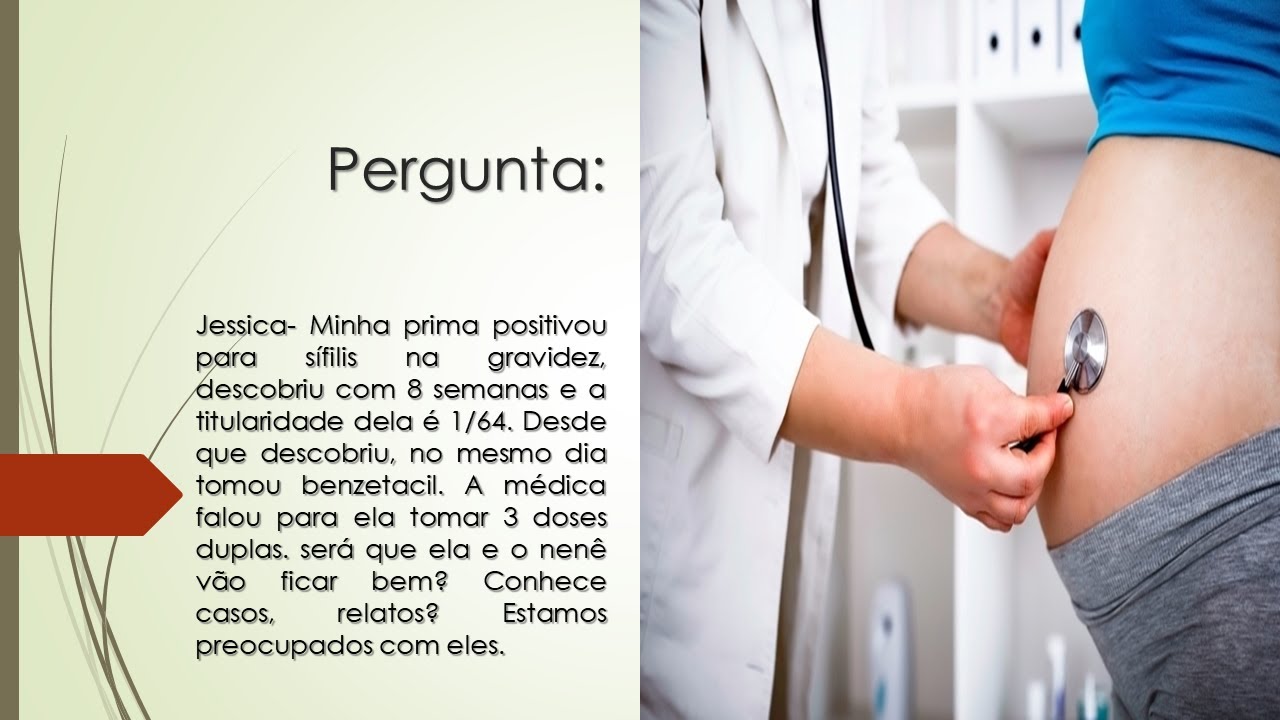 Pergunta:

Jessica- Minha prima positivou para sífilis na gravidez, descobriu com 8 semanas e a titularidade dela é 1/64. Desde que descobriu, no mesmo dia tomou benzetacil. A médica falou para ela tomar 3 doses duplas. será que ela e o nenê vão ficar bem? Conhece casos, relatos? Estamos preocupados com eles.